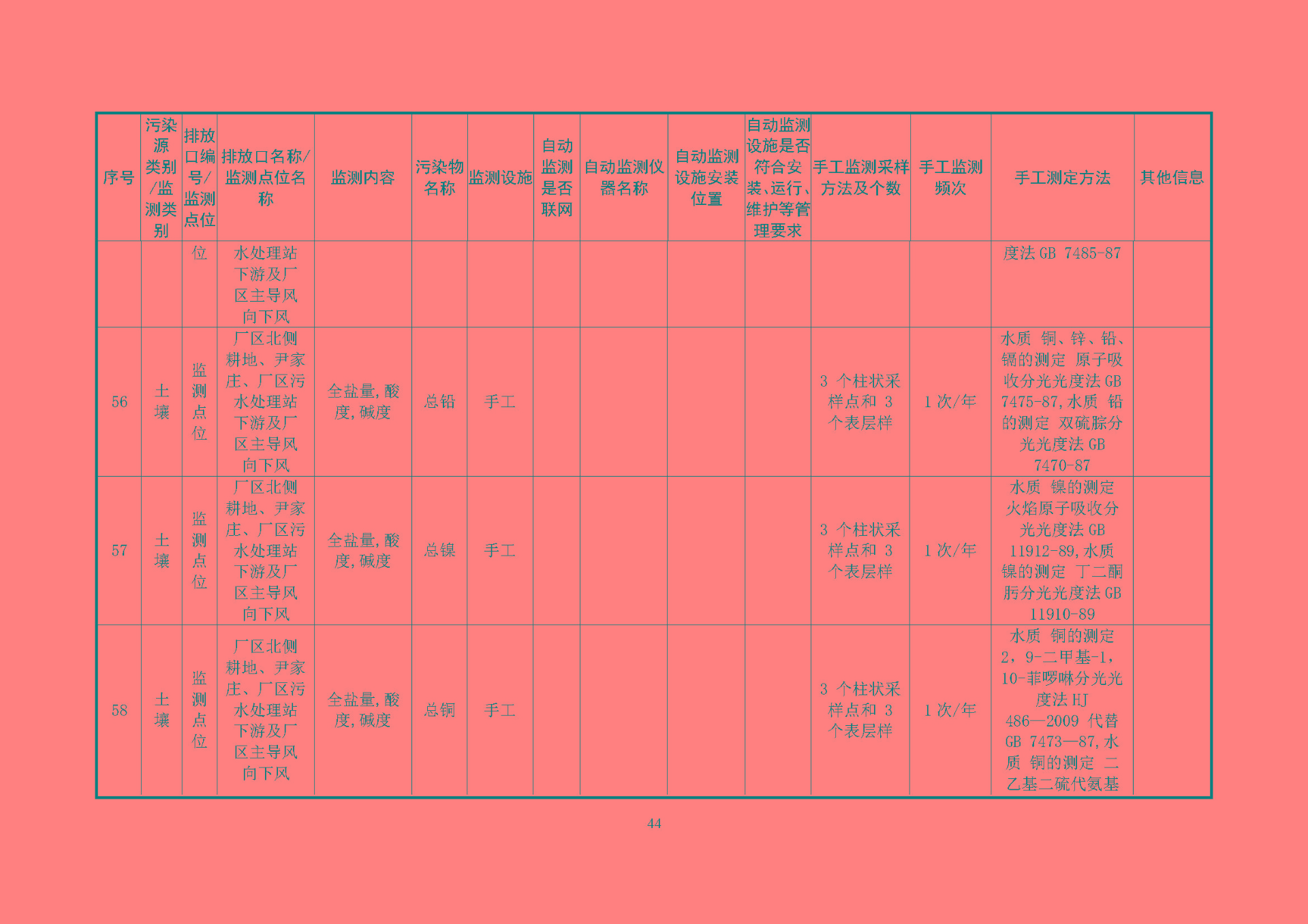 | 序号 | 污染源类别/监测类别 | 排放口编号/监测点位 | 排放口名称/监测点位名称 | 监测内容 | 污染物名称 | 监测设施 | 自动监测是否联网 | 自动监测仪器名称 | 自动监测设施安装位置 | 自动监测设施是否符合安装、运行、维护等管理要求 | 手工监测采样方法及个数 | 手工监测频次 | 手工测定方法 | 其他信息 |
|---|---|---|---|---|---|---|---|---|---|---|---|---|---|---|
| | | 位 | 水处理站下游及厂区主导风向下风 | | | | | | | | | | 度法 GB 7485-87 | |
| 56 | 土壤 | 监测点位 | 厂区北侧耕地、尹家庄、厂区污水处理站下游及厂区主导风向下风 | 全盐量，酸度，碱度 | 总铅 | 手工 | | | | | 3 个柱状采样点和 3 个表层样 | 1 次/年 | 水质 铜、锌、铅、镉的测定 原子吸收分光光度法 GB 7475-87，水质 铅的测定 双硫腙分光光度法 GB 7470-87 | |
| 57 | 土壤 | 监测点位 | 厂区北侧耕地、尹家庄、厂区污水处理站下游及厂区主导风向下风 | 全盐量，酸度，碱度 | 总镍 | 手工 | | | | | 3 个柱状采样点和 3 个表层样 | 1 次/年 | 水质 镍的测定 火焰原子吸收分光光度法 GB 11912-89，水质 镍的测定 丁二酮肟分光光度法 GB 11910-89 | |
| 58 | 土壤 | 监测点位 | 厂区北侧耕地、尹家庄、厂区污水处理站下游及厂区主导风向下风 | 全盐量，酸度，碱度 | 总铜 | 手工 | | | | | 3 个柱状采样点和 3 个表层样 | 1 次/年 | 水质 铜的测定 2，9-二甲基-1，10-菲啰啉分光光度法 HJ 486—2009 代替 GB 7473—87，水质 铜的测定 二乙基二硫代氨基 | |

44